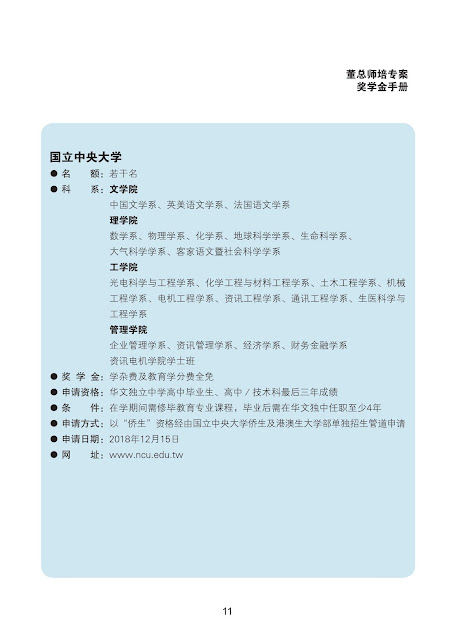 董总师培专案
奖学金手册

国立中央大学

● 名　　额：若干名

● 科　　系：文学院
中国文学系、英美语文学系、法国语文学系
理学院
数学系、物理学系、化学系、地球科学学系、生命科学系、大气科学学系、客家语文暨社会科学学系
工学院
光电科学与工程学系、化学工程与材料工程学系、土木工程学系、机械工程学系、电机工程学系、资讯工程学系、通讯工程学系、生医科学与工程学系
管理学院
企业管理学系、资讯管理学系、经济学系、财务金融学系
资讯电机学院学士班

● 奖 学 金：学杂费及教育学分费全免

● 申请资格：华文独立中学高中毕业生、高中 / 技术科最后三年成绩

● 条　　件：在学期间需修毕教育专业课程，毕业后需在华文独中任职至少4年

● 申请方式：以"侨生"资格经由国立中央大学侨生及港澳生大学部单独招生管道申请

● 申请日期：2018年12月15日

● 网　　址：www.ncu.edu.tw

11